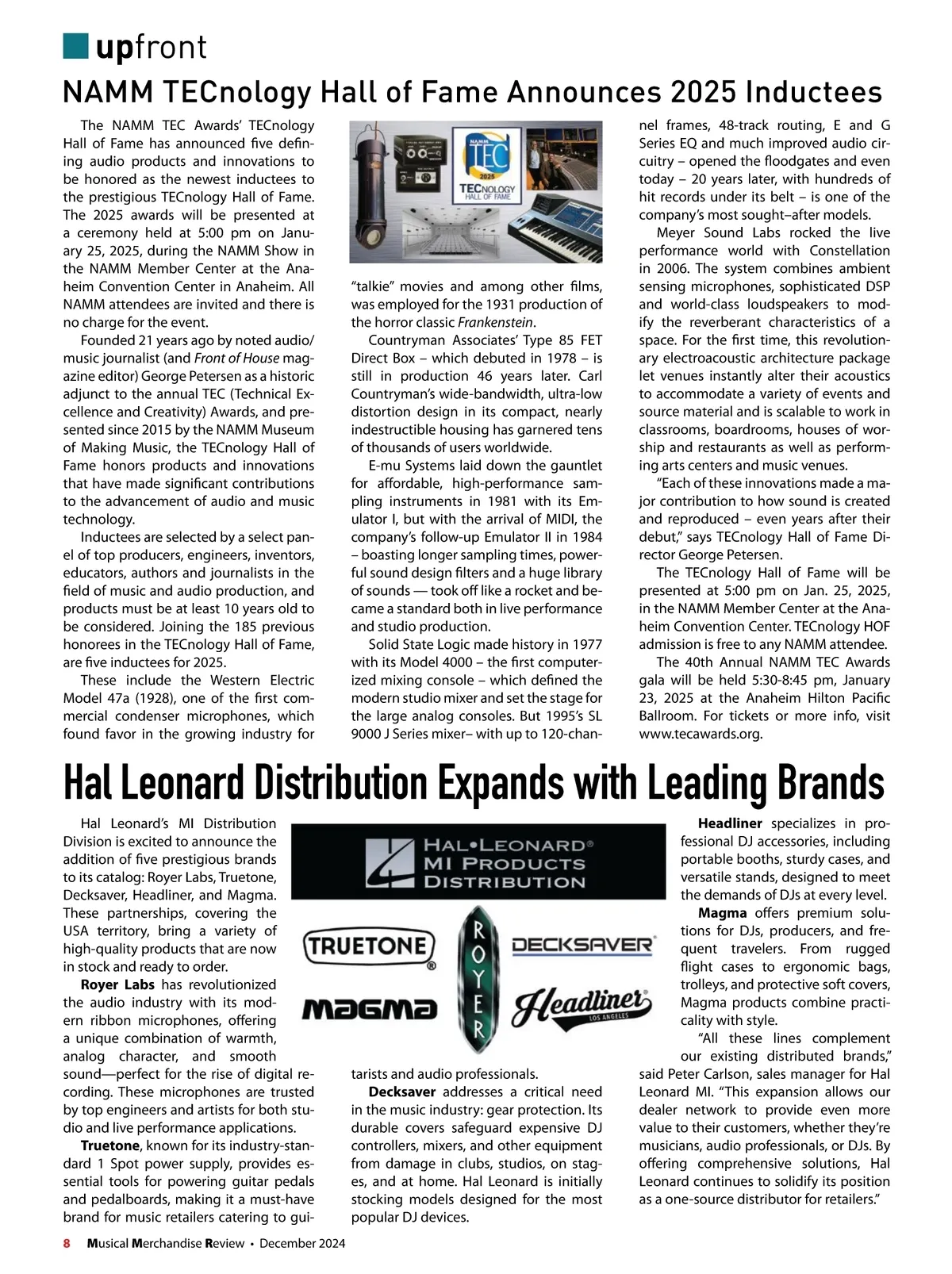 upfront

NAMM TECnology Hall of Fame Announces 2025 Inductees

The NAMM TEC Awards' TECnology Hall of Fame has announced five defining audio products and innovations to be honored as the newest inductees to the prestigious TECnology Hall of Fame. The 2025 awards will be presented at a ceremony held at 5:00 pm on January 25, 2025, during the NAMM Show in the NAMM Member Center at the Anaheim Convention Center in Anaheim. All NAMM attendees are invited and there is no charge for the event.

Founded 21 years ago by noted audio/music journalist (and Front of House magazine editor) George Petersen as a historic adjunct to the annual TEC (Technical Excellence and Creativity) Awards, and presented since 2015 by the NAMM Museum of Making Music, the TECnology Hall of Fame honors products and innovations that have made significant contributions to the advancement of audio and music technology.

Inductees are selected by a select panel of top producers, engineers, inventors, educators, authors and journalists in the field of music and audio production, and products must be at least 10 years old to be considered. Joining the 185 previous honorees in the TECnology Hall of Fame, are five inductees for 2025.

These include the Western Electric Model 47a (1928), one of the first commercial condenser microphones, which found favor in the growing industry for

NAMM TEC 2025 TECNOLOGY HALL OF FAME

"talkie" movies and among other films, was employed for the 1931 production of the horror classic Frankenstein.

Countryman Associates' Type 85 FET Direct Box – which debuted in 1978 – is still in production 46 years later. Carl Countryman's wide-bandwidth, ultra-low distortion design in its compact, nearly indestructible housing has garnered tens of thousands of users worldwide.

E-mu Systems laid down the gauntlet for affordable, high-performance sampling instruments in 1981 with its Emulator I, but with the arrival of MIDI, the company's follow-up Emulator II in 1984 – boasting longer sampling times, powerful sound design filters and a huge library of sounds — took off like a rocket and became a standard both in live performance and studio production.

Solid State Logic made history in 1977 with its Model 4000 – the first computerized mixing console – which defined the modern studio mixer and set the stage for the large analog consoles. But 1995's SL 9000 J Series mixer– with up to 120-channel frames, 48-track routing, E and G Series EQ and much improved audio circuitry – opened the floodgates and even today – 20 years later, with hundreds of hit records under its belt – is one of the company's most sought–after models.

Meyer Sound Labs rocked the live performance world with Constellation in 2006. The system combines ambient sensing microphones, sophisticated DSP and world-class loudspeakers to modify the reverberant characteristics of a space. For the first time, this revolutionary electroacoustic architecture package let venues instantly alter their acoustics to accommodate a variety of events and source material and is scalable to work in classrooms, boardrooms, houses of worship and restaurants as well as performing arts centers and music venues.

"Each of these innovations made a major contribution to how sound is created and reproduced – even years after their debut," says TECnology Hall of Fame Director George Petersen.

The TECnology Hall of Fame will be presented at 5:00 pm on Jan. 25, 2025, in the NAMM Member Center at the Anaheim Convention Center. TECnology HOF admission is free to any NAMM attendee.

The 40th Annual NAMM TEC Awards gala will be held 5:30-8:45 pm, January 23, 2025 at the Anaheim Hilton Pacific Ballroom. For tickets or more info, visit www.tecawards.org.

Hal Leonard Distribution Expands with Leading Brands

Hal Leonard's MI Distribution Division is excited to announce the addition of five prestigious brands to its catalog: Royer Labs, Truetone, Decksaver, Headliner, and Magma. These partnerships, covering the USA territory, bring a variety of high-quality products that are now in stock and ready to order.

Royer Labs has revolutionized the audio industry with its modern ribbon microphones, offering a unique combination of warmth, analog character, and smooth sound—perfect for the rise of digital recording. These microphones are trusted by top engineers and artists for both studio and live performance applications.

Truetone, known for its industry-standard 1 Spot power supply, provides essential tools for powering guitar pedals and pedalboards, making it a must-have brand for music retailers catering to guitarists and audio professionals.

HAL•LEONARD® MI PRODUCTS DISTRIBUTION
TRUETONE®
ROYER
DECKSAVER®
MAGMA
Headliner® LOS ANGELES

Decksaver addresses a critical need in the music industry: gear protection. Its durable covers safeguard expensive DJ controllers, mixers, and other equipment from damage in clubs, studios, on stages, and at home. Hal Leonard is initially stocking models designed for the most popular DJ devices.

Headliner specializes in professional DJ accessories, including portable booths, sturdy cases, and versatile stands, designed to meet the demands of DJs at every level.

Magma offers premium solutions for DJs, producers, and frequent travelers. From rugged flight cases to ergonomic bags, trolleys, and protective soft covers, Magma products combine practicality with style.

"All these lines complement our existing distributed brands," said Peter Carlson, sales manager for Hal Leonard MI. "This expansion allows our dealer network to provide even more value to their customers, whether they're musicians, audio professionals, or DJs. By offering comprehensive solutions, Hal Leonard continues to solidify its position as a one-source distributor for retailers."

8 Musical Merchandise Review • December 2024